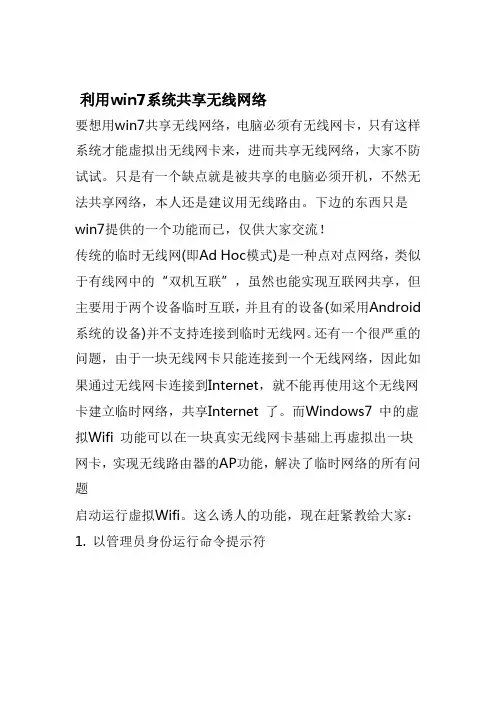 利用win7系统共享无线网络

要想用win7共享无线网络，电脑必须有无线网卡，只有这样系统才能虚拟出无线网卡来，进而共享无线网络，大家不防试试。只是有一个缺点就是被共享的电脑必须开机，不然无法共享网络，本人还是建议用无线路由。下边的东西只是win7提供的一个功能而已，仅供大家交流！

传统的临时无线网(即Ad Hoc模式)是一种点对点网络，类似于有线网中的“双机互联”，虽然也能实现互联网共享，但主要用于两个设备临时互联，并且有的设备(如采用Android系统的设备)并不支持连接到临时无线网。还有一个很严重的问题，由于一块无线网卡只能连接到一个无线网络，因此如果通过无线网卡连接到Internet，就不能再使用这个无线网卡建立临时网络，共享Internet 了。而Windows7 中的虚拟Wifi 功能可以在一块真实无线网卡基础上再虚拟出一块网卡，实现无线路由器的AP功能，解决了临时网络的所有问题

启动运行虚拟Wifi。这么诱人的功能，现在赶紧教给大家：

1. 以管理员身份运行命令提示符